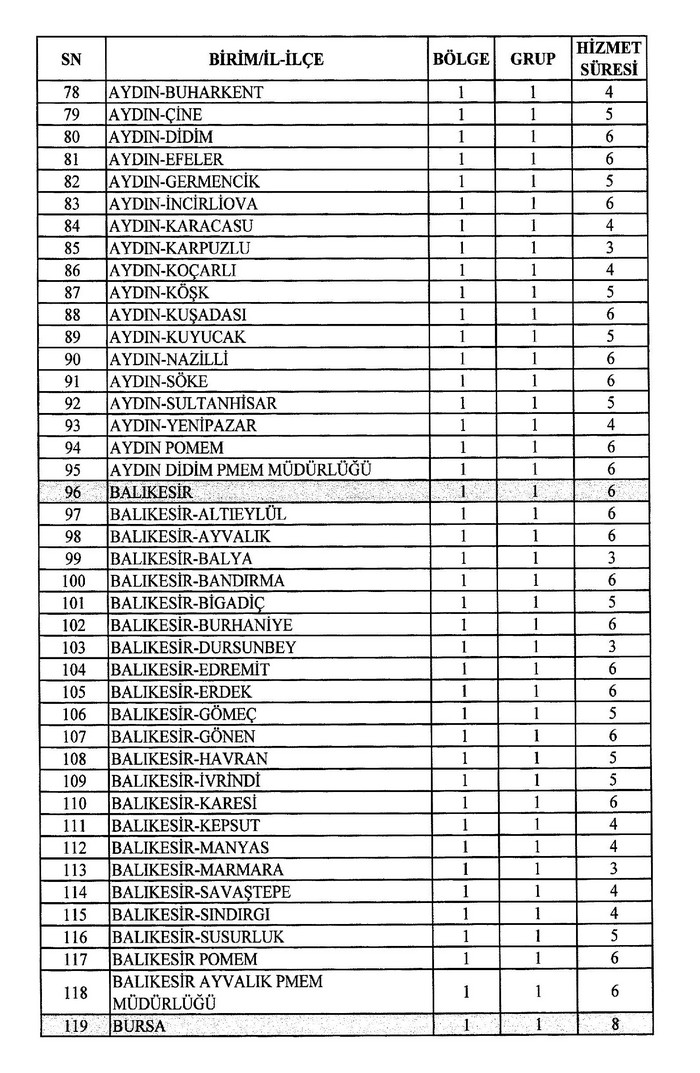 | SN | BİRİM/İL-İLÇE | BÖLGE | GRUP | HİZMET SÜRESİ |
|---|---|---|---|---|
| 78 | AYDIN-BUHARKENT | 1 | 1 | 4 |
| 79 | AYDIN-ÇİNE | 1 | 1 | 5 |
| 80 | AYDIN-DİDİM | 1 | 1 | 6 |
| 81 | AYDIN-EFELER | 1 | 1 | 6 |
| 82 | AYDIN-GERMENCİK | 1 | 1 | 5 |
| 83 | AYDIN-İNCİRLİOVA | 1 | 1 | 6 |
| 84 | AYDIN-KARACASU | 1 | 1 | 4 |
| 85 | AYDIN-KARPUZLU | 1 | 1 | 3 |
| 86 | AYDIN-KOÇARLI | 1 | 1 | 4 |
| 87 | AYDIN-KÖŞK | 1 | 1 | 5 |
| 88 | AYDIN-KUŞADASI | 1 | 1 | 6 |
| 89 | AYDIN-KUYUCAK | 1 | 1 | 5 |
| 90 | AYDIN-NAZİLLİ | 1 | 1 | 6 |
| 91 | AYDIN-SÖKE | 1 | 1 | 6 |
| 92 | AYDIN-SULTANHİSAR | 1 | 1 | 5 |
| 93 | AYDIN-YENİPAZAR | 1 | 1 | 4 |
| 94 | AYDIN POMEM | 1 | 1 | 6 |
| 95 | AYDIN DİDİM PMEM MÜDÜRLÜĞÜ | 1 | 1 | 6 |
| 96 | BALIKESİR | 1 | 1 | 6 |
| 97 | BALIKESİR-ALTIEYLÜL | 1 | 1 | 6 |
| 98 | BALIKESİR-AYVALIK | 1 | 1 | 6 |
| 99 | BALIKESİR-BALYA | 1 | 1 | 3 |
| 100 | BALIKESİR-BANDIRMA | 1 | 1 | 6 |
| 101 | BALIKESİR-BİGADİÇ | 1 | 1 | 5 |
| 102 | BALIKESİR-BURHANİYE | 1 | 1 | 6 |
| 103 | BALIKESİR-DURSUNBEY | 1 | 1 | 3 |
| 104 | BALIKESİR-EDREMİT | 1 | 1 | 6 |
| 105 | BALIKESİR-ERDEK | 1 | 1 | 6 |
| 106 | BALIKESİR-GÖMEÇ | 1 | 1 | 5 |
| 107 | BALIKESİR-GÖNEN | 1 | 1 | 6 |
| 108 | BALIKESİR-HAVRAN | 1 | 1 | 5 |
| 109 | BALIKESİR-İVRİNDİ | 1 | 1 | 5 |
| 110 | BALIKESİR-KARESİ | 1 | 1 | 6 |
| 111 | BALIKESİR-KEPSUT | 1 | 1 | 4 |
| 112 | BALIKESİR-MANYAS | 1 | 1 | 4 |
| 113 | BALIKESİR-MARMARA | 1 | 1 | 3 |
| 114 | BALIKESİR-SAVAŞTEPE | 1 | 1 | 4 |
| 115 | BALIKESİR-SINDIRGI | 1 | 1 | 4 |
| 116 | BALIKESİR-SUSURLUK | 1 | 1 | 5 |
| 117 | BALIKESİR POMEM | 1 | 1 | 6 |
| 118 | BALIKESİR AYVALIK PMEM MÜDÜRLÜĞÜ | 1 | 1 | 6 |
| 119 | BURSA | 1 | 1 | 8 |